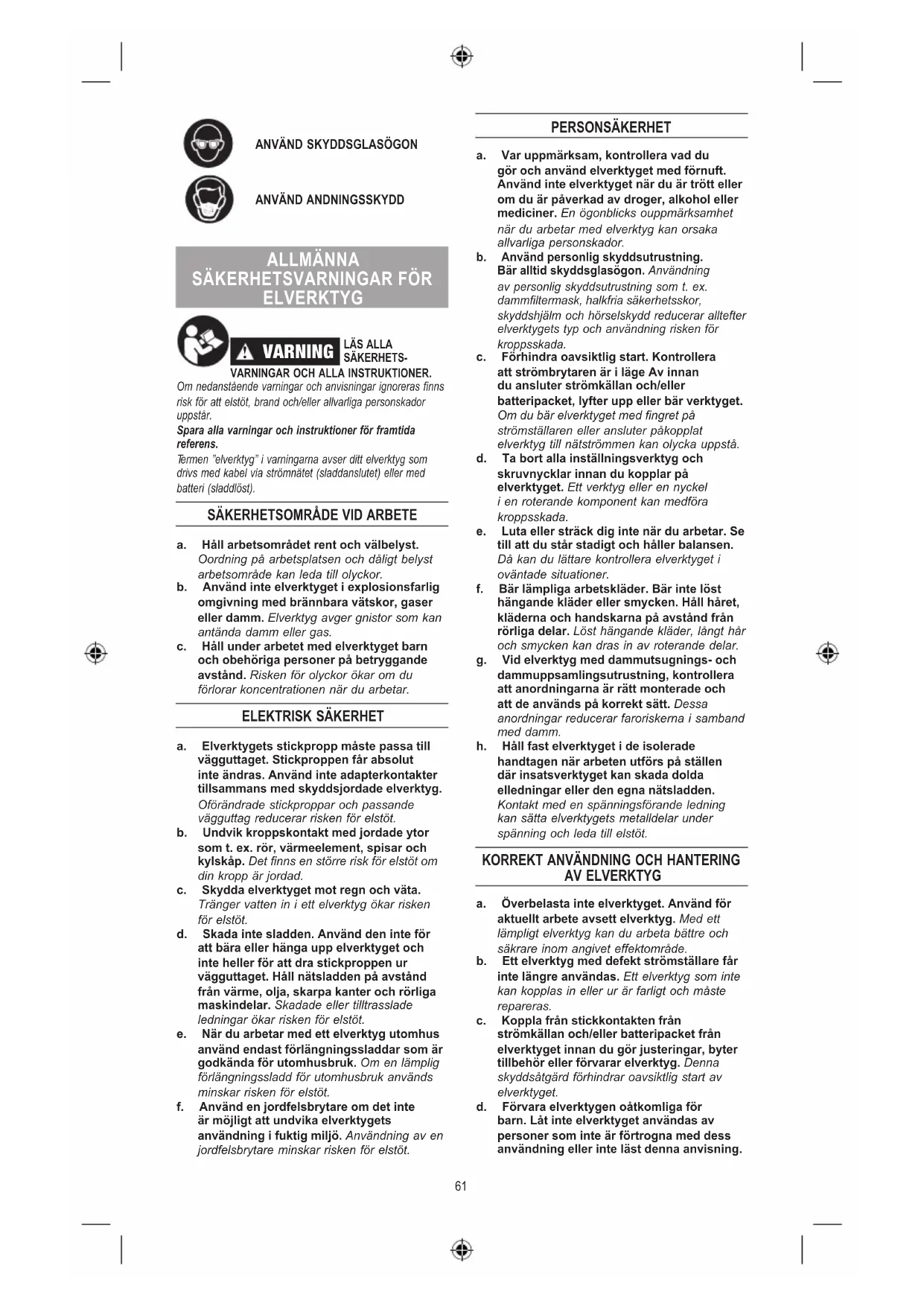 ANVÄND SKYDDSGLASÖGON

ANVÄND ANDNINGSSKYDD

ALLMÄNNA SÄKERHETSVARNINGAR FÖR ELVERKTYG

VARNING LÄS ALLA SÄKERHETSVARNINGAR OCH ALLA INSTRUKTIONER.

Om nedanstående varningar och anvisningar ignoreras finns risk för att elstöt, brand och/eller allvarliga personskador uppstår.

Spara alla varningar och instruktioner för framtida referens.

Termen "elverktyg" i varningarna avser ditt elverktyg som drivs med kabel via strömnätet (sladdanslutet) eller med batteri (sladdlöst).

SÄKERHETSOMRÅDE VID ARBETE

a. Håll arbetsområdet rent och välbelyst. Oordning på arbetsplatsen och dåligt belyst arbetsområde kan leda till olyckor.

b. Använd inte elverktyget i explosionsfarlig omgivning med brännbara vätskor, gaser eller damm. Elverktyg avger gnistor som kan antända damm eller gas.

c. Håll under arbetet med elverktyget barn och obehöriga personer på betryggande avstånd. Risken för olyckor ökar om du förlorar koncentrationen när du arbetar.

ELEKTRISK SÄKERHET

a. Elverktygets stickpropp måste passa till vägguttaget. Stickproppen får absolut inte ändras. Använd inte adapterkontakter tillsammans med skyddsjordade elverktyg. Oförändrade stickproppar och passande vägguttag reducerar risken för elstöt.

b. Undvik kroppskontakt med jordade ytor som t. ex. rör, värmeelement, spisar och kylskåp. Det finns en större risk för elstöt om din kropp är jordad.

c. Skydda elverktyget mot regn och väta. Tränger vatten in i ett elverktyg ökar risken för elstöt.

d. Skada inte sladden. Använd den inte för att bära eller hänga upp elverktyget och inte heller för att dra stickproppen ur vägguttaget. Håll nätsladden på avstånd från värme, olja, skarpa kanter och rörliga maskindelar. Skadade eller tilltrasslade ledningar ökar risken för elstöt.

e. När du arbetar med ett elverktyg utomhus använd endast förlängningssladdar som är godkända för utomhusbruk. Om en lämplig förlängningssladd för utomhusbruk används minskar risken för elstöt.

f. Använd en jordfelsbrytare om det inte är möjligt att undvika elverktygets användning i fuktig miljö. Användning av en jordfelsbrytare minskar risken för elstöt.

PERSONSÄKERHET

a. Var uppmärksam, kontrollera vad du gör och använd elverktyget med förnuft. Använd inte elverktyget när du är trött eller om du är påverkad av droger, alkohol eller mediciner. En ögonblicks ouppmärksamhet när du arbetar med elverktyg kan orsaka allvarliga personskador.

b. Använd personlig skyddsutrustning. Bär alltid skyddsglasögon. Användning av personlig skyddsutrustning som t. ex. dammfiltermask, halkfria säkerhetsskor, skyddshjälm och hörselskydd reducerar alltefter elverktygets typ och användning risken för kroppsskada.

c. Förhindra oavsiktlig start. Kontrollera att strömbrytaren är i läge Av innan du ansluter strömkällan och/eller batteripacket, lyfter upp eller bär verktyget. Om du bär elverktyget med fingret på strömställaren eller ansluter påkopplat elverktyg till nätströmmen kan olycka uppstå.

d. Ta bort alla inställningsverktyg och skruvnycklar innan du kopplar på elverktyget. Ett verktyg eller en nyckel i en roterande komponent kan medföra kroppsskada.

e. Luta eller sträck dig inte när du arbetar. Se till att du står stadigt och håller balansen. Då kan du lättare kontrollera elverktyget i oväntade situationer.

f. Bär lämpliga arbetskläder. Bär inte löst hängande kläder eller smycken. Håll håret, kläderna och handskarna på avstånd från rörliga delar. Löst hängande kläder, långt hår och smycken kan dras in av roterande delar.

g. Vid elverktyg med dammutsugnings- och dammuppsamlingsutrustning, kontrollera att anordningarna är rätt monterade och att de används på korrekt sätt. Dessa anordningar reducerar faroriskerna i samband med damm.

h. Håll fast elverktyget i de isolerade handtagen när arbeten utförs på ställen där insatsverktyget kan skada dolda elledningar eller den egna nätsladden. Kontakt med en spänningsförande ledning kan sätta elverktygets metalldelar under spänning och leda till elstöt.

KORREKT ANVÄNDNING OCH HANTERING AV ELVERKTYG

a. Överbelasta inte elverktyget. Använd för aktuellt arbete avsett elverktyg. Med ett lämpligt elverktyg kan du arbeta bättre och säkrare inom angivet effektområde.

b. Ett elverktyg med defekt strömställare får inte längre användas. Ett elverktyg som inte kan kopplas in eller ur är farligt och måste repareras.

c. Koppla från stickkontakten från strömkällan och/eller batteripacket från elverktyget innan du gör justeringar, byter tillbehör eller förvarar elverktyg. Denna skyddsåtgärd förhindrar oavsiktlig start av elverktyget.

d. Förvara elverktygen oåtkomliga för barn. Låt inte elverktyget användas av personer som inte är förtrogna med dess användning eller inte läst denna anvisning.

61